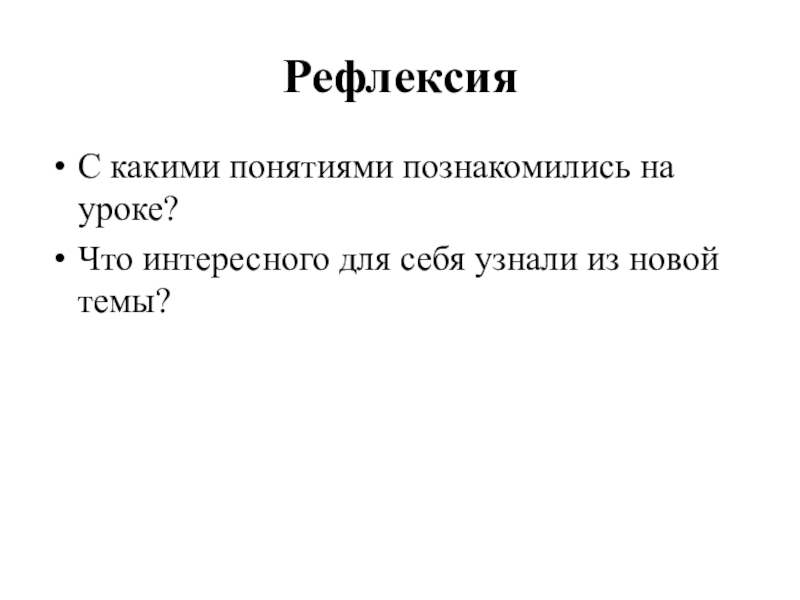 Рефлексия

• С какими понятиями познакомились на уроке?
• Что интересного для себя узнали из новой темы?